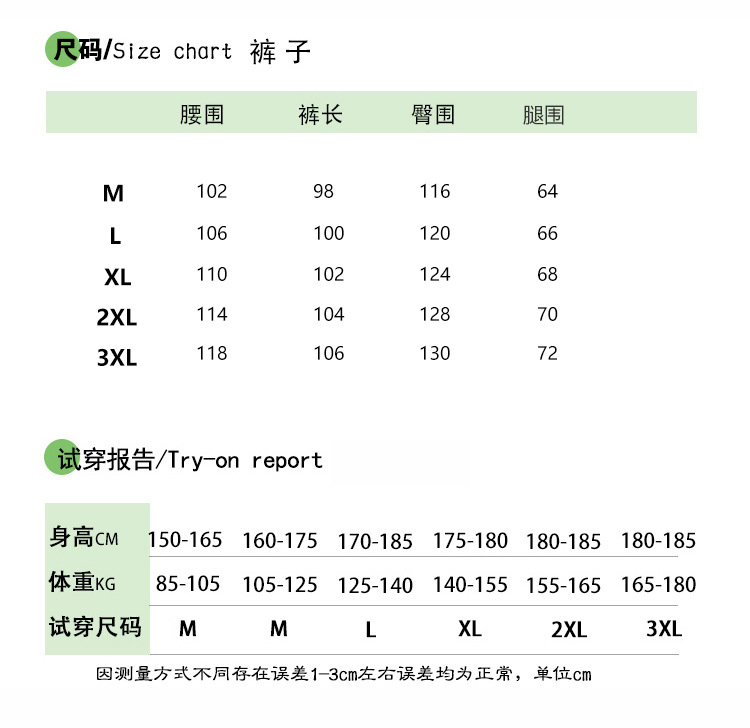 尺码/Size chart 裤子

|  | 腰围 | 裤长 | 臀围 | 腿围 |
|---|---|---|---|---|
| M | 102 | 98 | 116 | 64 |
| L | 106 | 100 | 120 | 66 |
| XL | 110 | 102 | 124 | 68 |
| 2XL | 114 | 104 | 128 | 70 |
| 3XL | 118 | 106 | 130 | 72 |

试穿报告/Try-on report

| 身高CM | 150-165 | 160-175 | 170-185 | 175-180 | 180-185 | 180-185 |
|---|---|---|---|---|---|---|
| 体重KG | 85-105 | 105-125 | 125-140 | 140-155 | 155-165 | 165-180 |
| 试穿尺码 | M | M | L | XL | 2XL | 3XL |

因测量方式不同存在误差1-3cm左右误差均为正常，单位cm